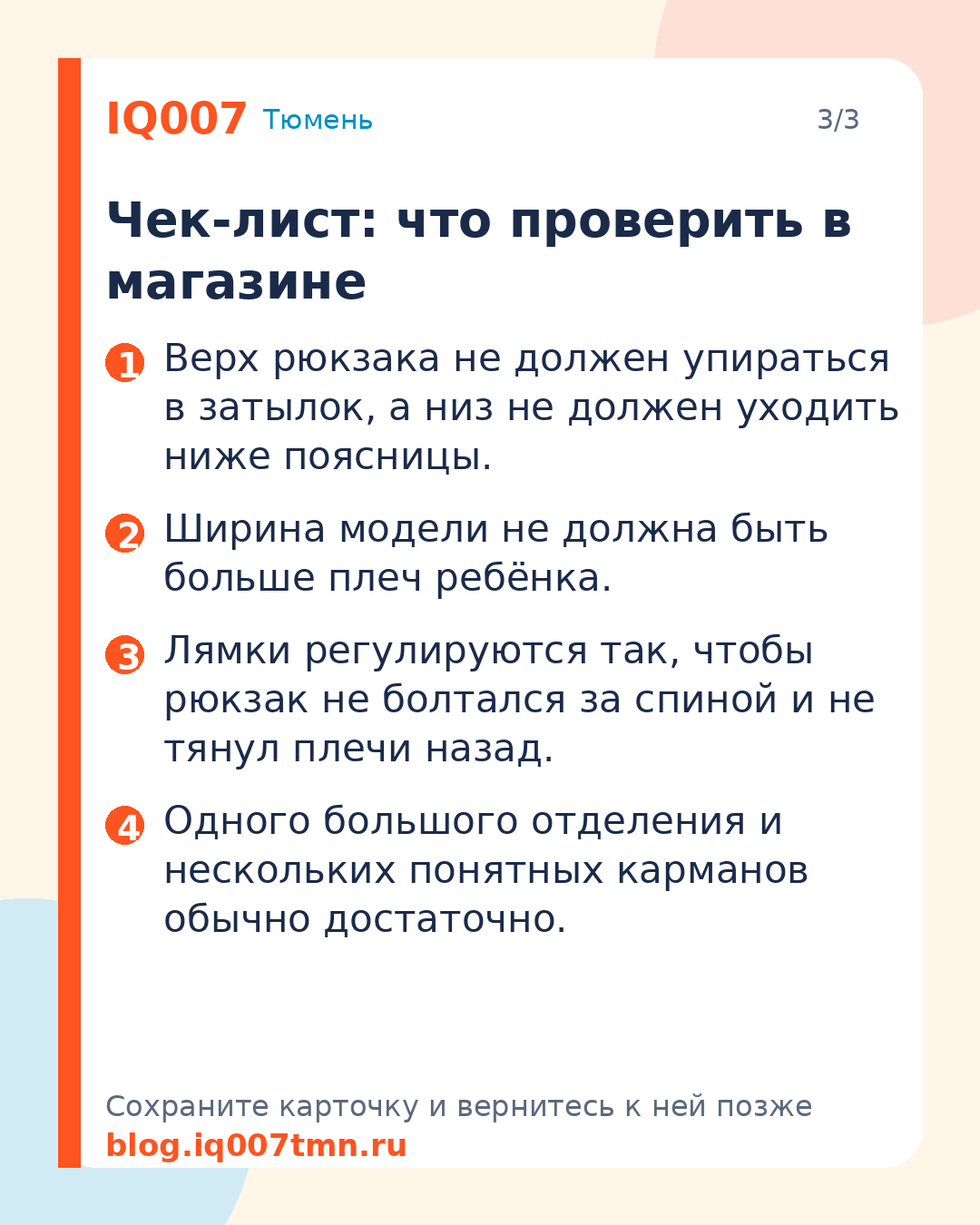 IQ007 Тюмень 3/3

Чек-лист: что проверить в магазине

1 Верх рюкзака не должен упираться в затылок, а низ не должен уходить ниже поясницы.

2 Ширина модели не должна быть больше плеч ребёнка.

3 Лямки регулируются так, чтобы рюкзак не болтался за спиной и не тянул плечи назад.

4 Одного большого отделения и нескольких понятных карманов обычно достаточно.

Сохраните карточку и вернитесь к ней позже
blog.iq007tmn.ru